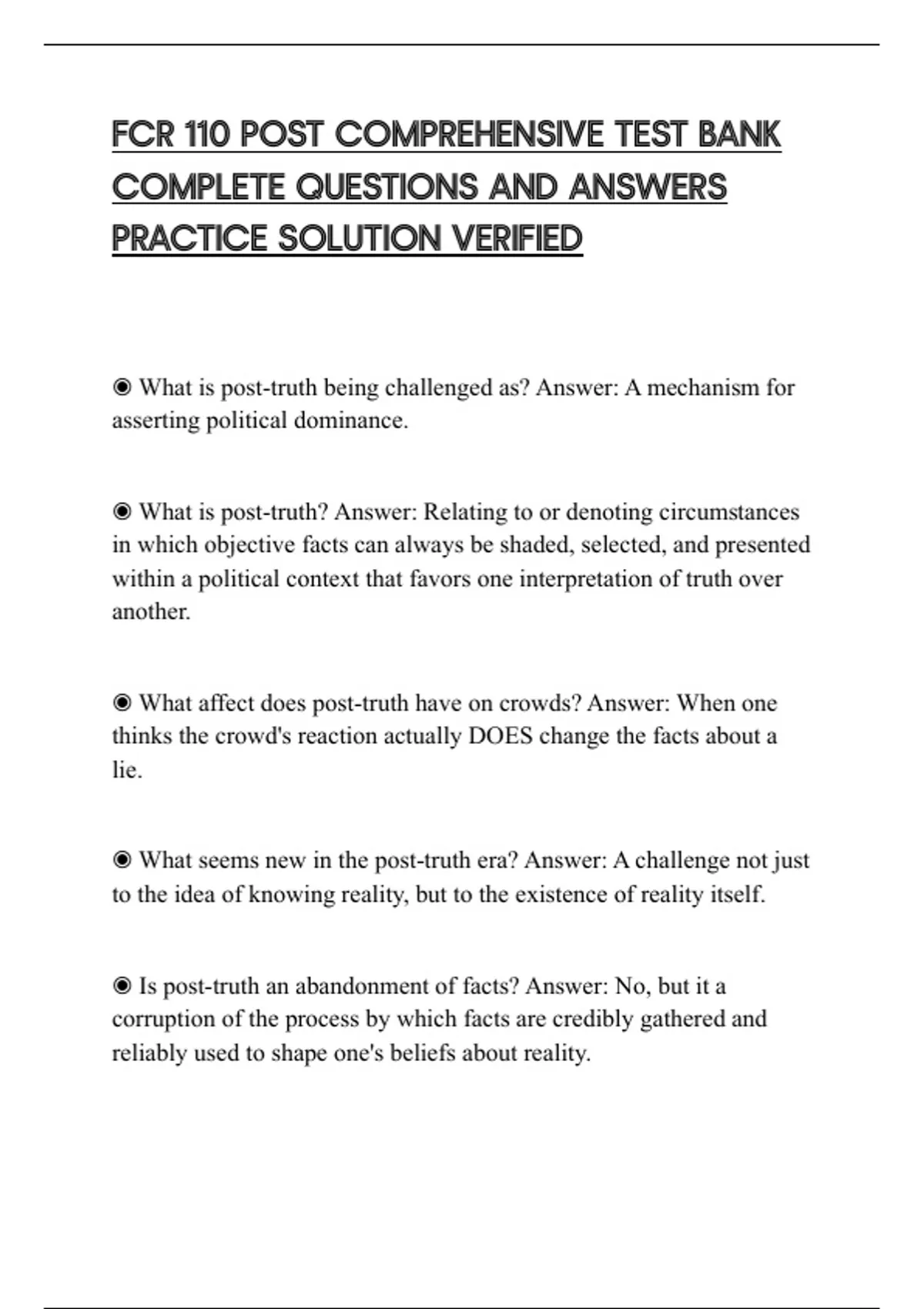 FCR 110 POST COMPREHENSIVE TEST BANK COMPLETE QUESTIONS AND ANSWERS PRACTICE SOLUTION VERIFIED

◉ What is post-truth being challenged as? Answer: A mechanism for asserting political dominance.

◉ What is post-truth? Answer: Relating to or denoting circumstances in which objective facts can always be shaded, selected, and presented within a political context that favors one interpretation of truth over another.

◉ What affect does post-truth have on crowds? Answer: When one thinks the crowd's reaction actually DOES change the facts about a lie.

◉ What seems new in the post-truth era? Answer: A challenge not just to the idea of knowing reality, but to the existence of reality itself.

◉ Is post-truth an abandonment of facts? Answer: No, but it a corruption of the process by which facts are credibly gathered and reliably used to shape one's beliefs about reality.